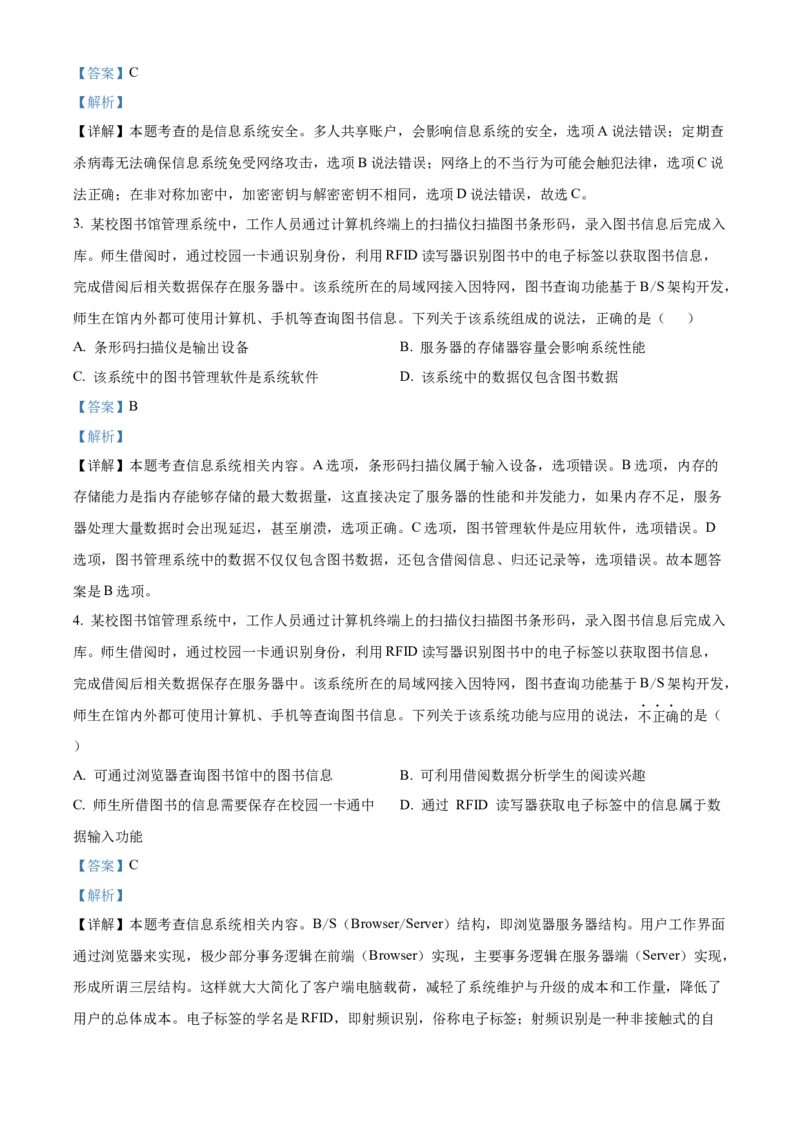 【答案】C

【解析】

【详解】本题考查的是信息系统安全。多人共享账户，会影响信息系统的安全，选项 A 说法错误；定期查杀病毒无法确保信息系统免受网络攻击，选项 B 说法错误；网络上的不当行为可能会触犯法律，选项 C 说法正确；在非对称加密中，加密密钥与解密密钥不相同，选项 D 说法错误，故选 C。

3. 某校图书馆管理系统中，工作人员通过计算机终端上的扫描仪扫描图书条形码，录入图书信息后完成入库。师生借阅时，通过校园一卡通识别身份，利用 RFID 读写器识别图书中的电子标签以获取图书信息，完成借阅后相关数据保存在服务器中。该系统所在的局域网接入因特网，图书查询功能基于 B/S 架构开发，师生在馆内外都可使用计算机、手机等查询图书信息。下列关于该系统组成的说法，正确的是（　）

A. 条形码扫描仪是输出设备

B. 服务器的存储器容量会影响系统性能

C. 该系统中的图书管理软件是系统软件

D. 该系统中的数据仅包含图书数据

【答案】B

【解析】

【详解】本题考查信息系统相关内容。A 选项，条形码扫描仪属于输入设备，选项错误。B 选项，内存的存储能力是指内存能够存储的最大数据量，这直接决定了服务器的性能和并发能力，如果内存不足，服务器处理大量数据时会出现延迟，甚至崩溃，选项正确。C 选项，图书管理软件是应用软件，选项错误。D 选项，图书管理系统中的数据不仅仅包含图书数据，还包含借阅信息、归还记录等，选项错误。故本题答案是 B 选项。

4. 某校图书馆管理系统中，工作人员通过计算机终端上的扫描仪扫描图书条形码，录入图书信息后完成入库。师生借阅时，通过校园一卡通识别身份，利用 RFID 读写器识别图书中的电子标签以获取图书信息，完成借阅后相关数据保存在服务器中。该系统所在的局域网接入因特网，图书查询功能基于 B/S 架构开发，师生在馆内外都可使用计算机、手机等查询图书信息。下列关于该系统功能与应用的说法，不正确的是（　）

A. 可通过浏览器查询图书馆中的图书信息

B. 可利用借阅数据分析学生的阅读兴趣

C. 师生所借图书的信息需要保存在校园一卡通中

D. 通过 RFID 读写器获取电子标签中的信息属于数据输入功能

【答案】C

【解析】

【详解】本题考查信息系统相关内容。B/S（Browser/Server）结构，即浏览器服务器结构。用户工作界面通过浏览器来实现，极少部分事务逻辑在前端（Browser）实现，主要事务逻辑在服务器端（Server）实现，形成所谓三层结构。这样就大大简化了客户端电脑载荷，减轻了系统维护与升级的成本和工作量，降低了用户的总体成本。电子标签的学名是 RFID，即射频识别，俗称电子标签；射频识别是一种非接触式的自